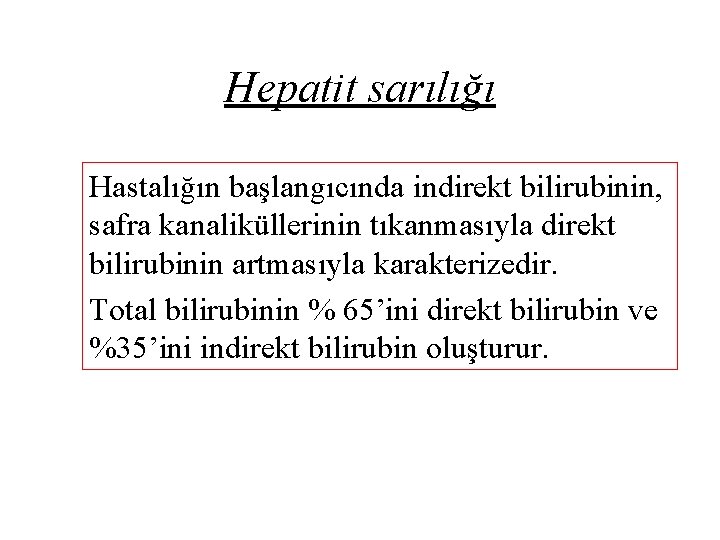 Hepatit sarılığı

Hastalığın başlangıcında indirekt bilirubinin, safra kanaliküllerinin tıkanmasıyla direkt bilirubinin artmasıyla karakterizedir.

Total bilirubinin % 65'ini direkt bilirubin ve %35'ini indirekt bilirubin oluşturur.